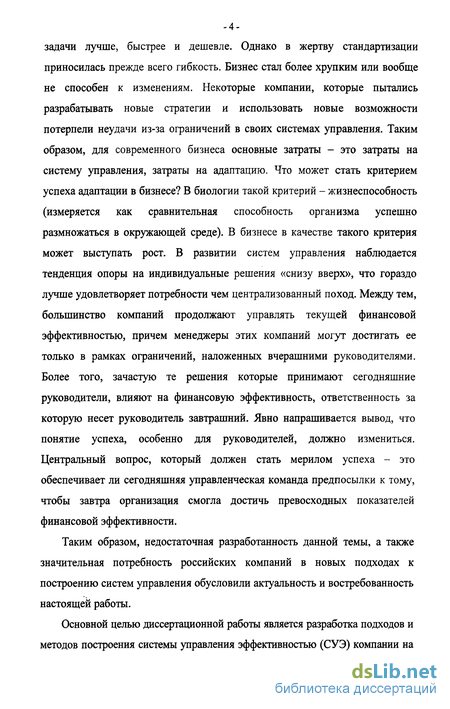 - 4 -

задачи лучше, быстрее и дешевле. Однако в жертву стандартизации приносилась прежде всего гибкость. Бизнес стал более хрупким или вообще не способен к изменениям. Некоторые компании, которые пытались разрабатывать новые стратегии и использовать новые возможности потерпели неудачи из-за ограничений в своих системах управления. Таким образом, для современного бизнеса основные затраты – это затраты на систему управления, затраты на адаптацию. Что может стать критерием успеха адаптации в бизнесе? В биологии такой критерий – жизнеспособность (измеряется как сравнительная способность организма успешно размножаться в окружающей среде). В бизнесе в качестве такого критерия может выступать рост. В развитии систем управления наблюдается тенденция опоры на индивидуальные решения «снизу вверх», что гораздо лучше удовлетворяет потребности чем централизованный поход. Между тем, большинство компаний продолжают управлять текущей финансовой эффективностью, причем менеджеры этих компаний могут достигать ее только в рамках ограничений, наложенных вчерашними руководителями. Более того, зачастую те решения которые принимают сегодняшние руководители, влияют на финансовую эффективность, ответственность за которую несет руководитель завтрашний. Явно напрашивается вывод, что понятие успеха, особенно для руководителей, должно измениться. Центральный вопрос, который должен стать мерилом успеха – это обеспечивает ли сегодняшняя управленческая команда предпосылки к тому, чтобы завтра организация смогла достичь превосходных показателей финансовой эффективности.

Таким образом, недостаточная разработанность данной темы, а также значительная потребность российских компаний в новых подходах к построению систем управления обусловили актуальность и востребованность настоящей работы.

Основной целью диссертационной работы является разработка подходов и методов построения системы управления эффективностью (СУЭ) компании на

dsLib.net
библиотека диссертаций